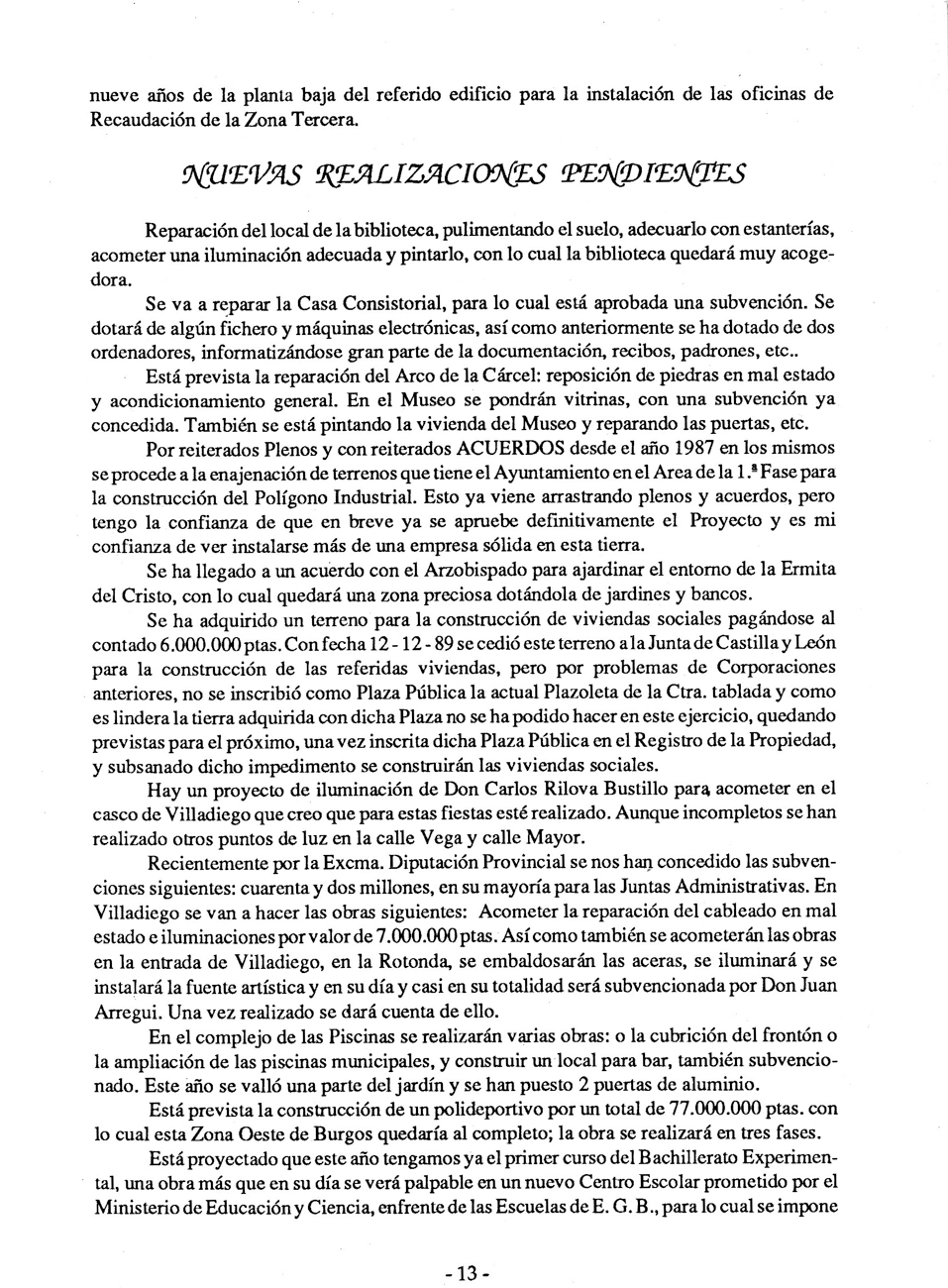 nueve años de la planta baja del referido edificio para la instalación de las oficinas de Recaudación de la Zona Tercera.

NUEVAS REALIZACIONES PENDIENTES

Reparación del local de la biblioteca, pulimentando el suelo, adecuarlo con estanterías, acometer una iluminación adecuada y pintarlo, con lo cual la biblioteca quedará muy acogedora.

Se va a reparar la Casa Consistorial, para lo cual está aprobada una subvención. Se dotará de algún fichero y máquinas electrónicas, así como anteriormente se ha dotado de dos ordenadores, informatizándose gran parte de la documentación, recibos, padrones, etc..

Está prevista la reparación del Arco de la Cárcel: reposición de piedras en mal estado y acondicionamiento general. En el Museo se pondrán vitrinas, con una subvención ya concedida. También se está pintando la vivienda del Museo y reparando las puertas, etc.

Por reiterados Plenos y con reiterados ACUERDOS desde el año 1987 en los mismos se procede a la enajenación de terrenos que tiene el Ayuntamiento en el Area de la 1.ª Fase para la construcción del Polígono Industrial. Esto ya viene arrastrando plenos y acuerdos, pero tengo la confianza de que en breve ya se apruebe definitivamente el Proyecto y es mi confianza de ver instalarse más de una empresa sólida en esta tierra.

Se ha llegado a un acuerdo con el Arzobispado para ajardinar el entorno de la Ermita del Cristo, con lo cual quedará una zona preciosa dotándola de jardines y bancos.

Se ha adquirido un terreno para la construcción de viviendas sociales pagándose al contado 6.000.000 ptas. Con fecha 12 - 12 - 89 se cedió este terreno a la Junta de Castilla y León para la construcción de las referidas viviendas, pero por problemas de Corporaciones anteriores, no se inscribió como Plaza Pública la actual Plazoleta de la Ctra. tablada y como es lindera la tierra adquirida con dicha Plaza no se ha podido hacer en este ejercicio, quedando previstas para el próximo, una vez inscrita dicha Plaza Pública en el Registro de la Propiedad, y subsanado dicho impedimento se construirán las viviendas sociales.

Hay un proyecto de iluminación de Don Carlos Rilova Bustillo para acometer en el casco de Villadiego que creo que para estas fiestas esté realizado. Aunque incompletos se han realizado otros puntos de luz en la calle Vega y calle Mayor.

Recientemente por la Excma. Diputación Provincial se nos han concedido las subvenciones siguientes: cuarenta y dos millones, en su mayoría para las Juntas Administrativas. En Villadiego se van a hacer las obras siguientes: Acometer la reparación del cableado en mal estado e iluminaciones por valor de 7.000.000 ptas. Así como también se acometerán las obras en la entrada de Villadiego, en la Rotonda, se embaldosarán las aceras, se iluminará y se instalará la fuente artística y en su día y casi en su totalidad será subvencionada por Don Juan Arregui. Una vez realizado se dará cuenta de ello.

En el complejo de las Piscinas se realizarán varias obras: o la cubrición del frontón o la ampliación de las piscinas municipales, y construir un local para bar, también subvencionado. Este año se valló una parte del jardín y se han puesto 2 puertas de aluminio.

Está prevista la construcción de un polideportivo por un total de 77.000.000 ptas. con lo cual esta Zona Oeste de Burgos quedaría al completo; la obra se realizará en tres fases.

Está proyectado que este año tengamos ya el primer curso del Bachillerato Experimental, una obra más que en su día se verá palpable en un nuevo Centro Escolar prometido por el Ministerio de Educación y Ciencia, enfrente de las Escuelas de E. G. B., para lo cual se impone

- 13 -